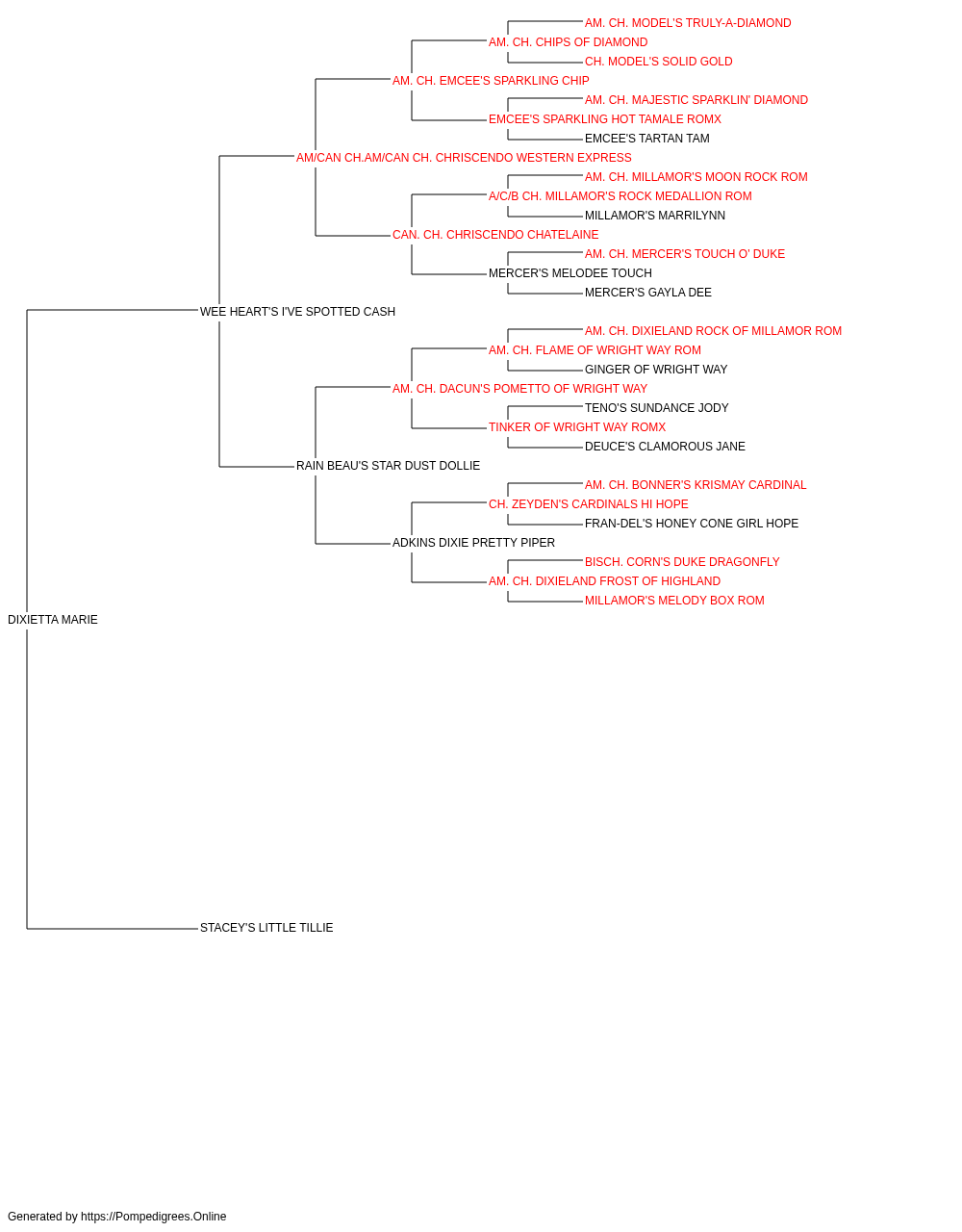 AM. CH. MODEL'S TRULY-A-DIAMOND
AM. CH. CHIPS OF DIAMOND
CH. MODEL'S SOLID GOLD
AM. CH. EMCEE'S SPARKLING CHIP
AM. CH. MAJESTIC SPARKLIN' DIAMOND
EMCEE'S SPARKLING HOT TAMALE ROMX
EMCEE'S TARTAN TAM
AM/CAN CH.AM/CAN CH. CHRISCENDO WESTERN EXPRESS
AM. CH. MILLAMOR'S MOON ROCK ROM
A/C/B CH. MILLAMOR'S ROCK MEDALLION ROM
MILLAMOR'S MARRILYNN
CAN. CH. CHRISCENDO CHATELAINE
AM. CH. MERCER'S TOUCH O' DUKE
MERCER'S MELODEE TOUCH
MERCER'S GAYLA DEE
WEE HEART'S I'VE SPOTTED CASH
AM. CH. DIXIELAND ROCK OF MILLAMOR ROM
AM. CH. FLAME OF WRIGHT WAY ROM
GINGER OF WRIGHT WAY
AM. CH. DACUN'S POMETTO OF WRIGHT WAY
TENO'S SUNDANCE JODY
TINKER OF WRIGHT WAY ROMX
DEUCE'S CLAMOROUS JANE
RAIN BEAU'S STAR DUST DOLLIE
AM. CH. BONNER'S KRISMAY CARDINAL
CH. ZEYDEN'S CARDINALS HI HOPE
FRAN-DEL'S HONEY CONE GIRL HOPE
ADKINS DIXIE PRETTY PIPER
BISCH. CORN'S DUKE DRAGONFLY
AM. CH. DIXIELAND FROST OF HIGHLAND
MILLAMOR'S MELODY BOX ROM
DIXIETTA MARIE
STACEY'S LITTLE TILLIE

Generated by https://Pompedigrees.Online